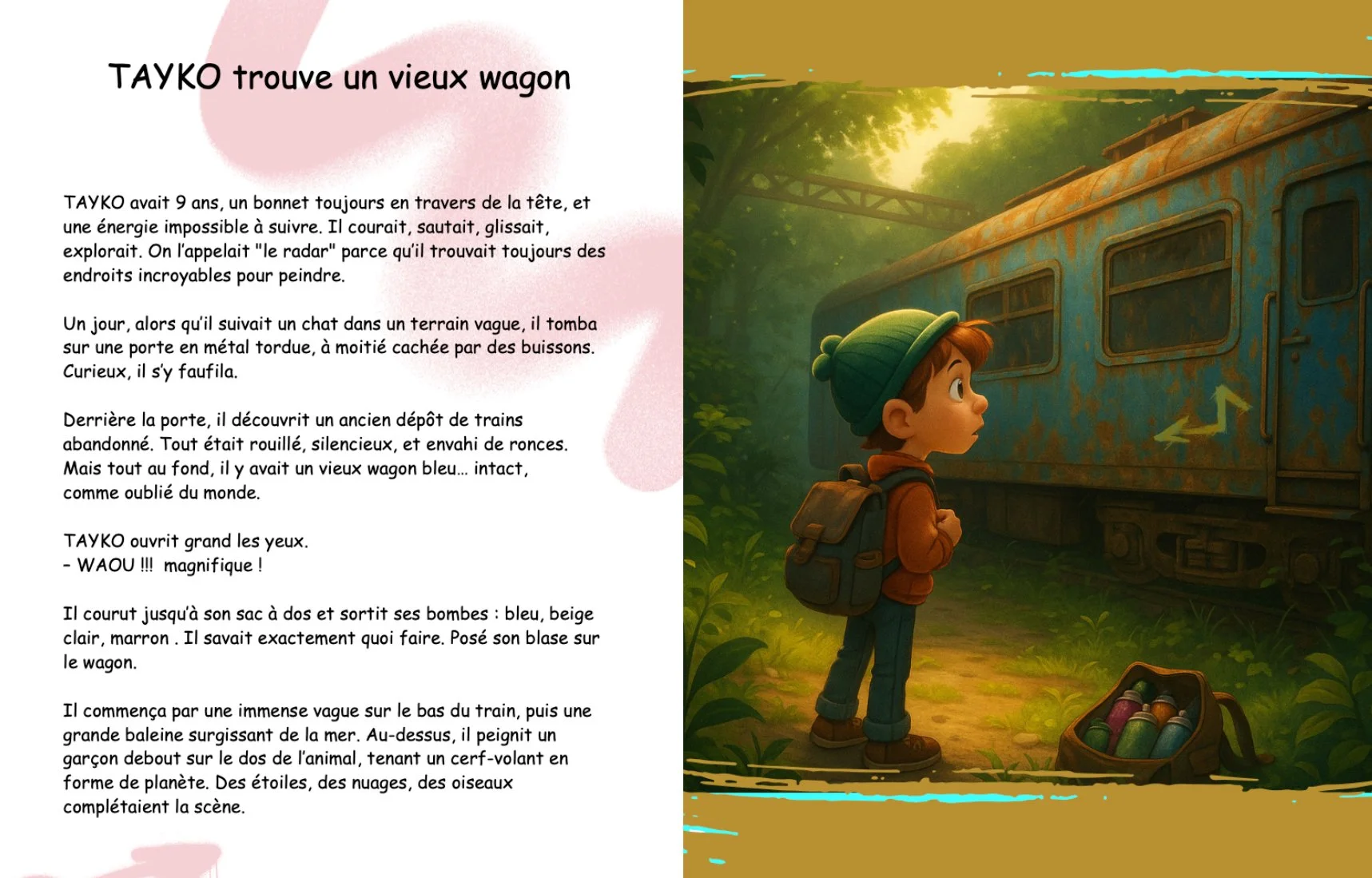 TAYKO trouve un vieux wagon

TAYKO avait 9 ans, un bonnet toujours en travers de la tête, et une énergie impossible à suivre. Il courait, sautait, glissait, explorait. On l'appelait "le radar" parce qu'il trouvait toujours des endroits incroyables pour peindre.

Un jour, alors qu'il suivait un chat dans un terrain vague, il tomba sur une porte en métal tordue, à moitié cachée par des buissons. Curieux, il s'y faufila.

Derrière la porte, il découvrit un ancien dépôt de trains abandonné. Tout était rouillé, silencieux, et envahi de ronces. Mais tout au fond, il y avait un vieux wagon bleu… intact, comme oublié du monde.

TAYKO ouvrit grand les yeux.
- WAOU !!! magnifique !

Il courut jusqu'à son sac à dos et sortit ses bombes : bleu, beige clair, marron . Il savait exactement quoi faire. Posé son blase sur le wagon.

Il commença par une immense vague sur le bas du train, puis une grande baleine surgissant de la mer. Au-dessus, il peignit un garçon debout sur le dos de l'animal, tenant un cerf-volant en forme de planète. Des étoiles, des nuages, des oiseaux complétaient la scène.